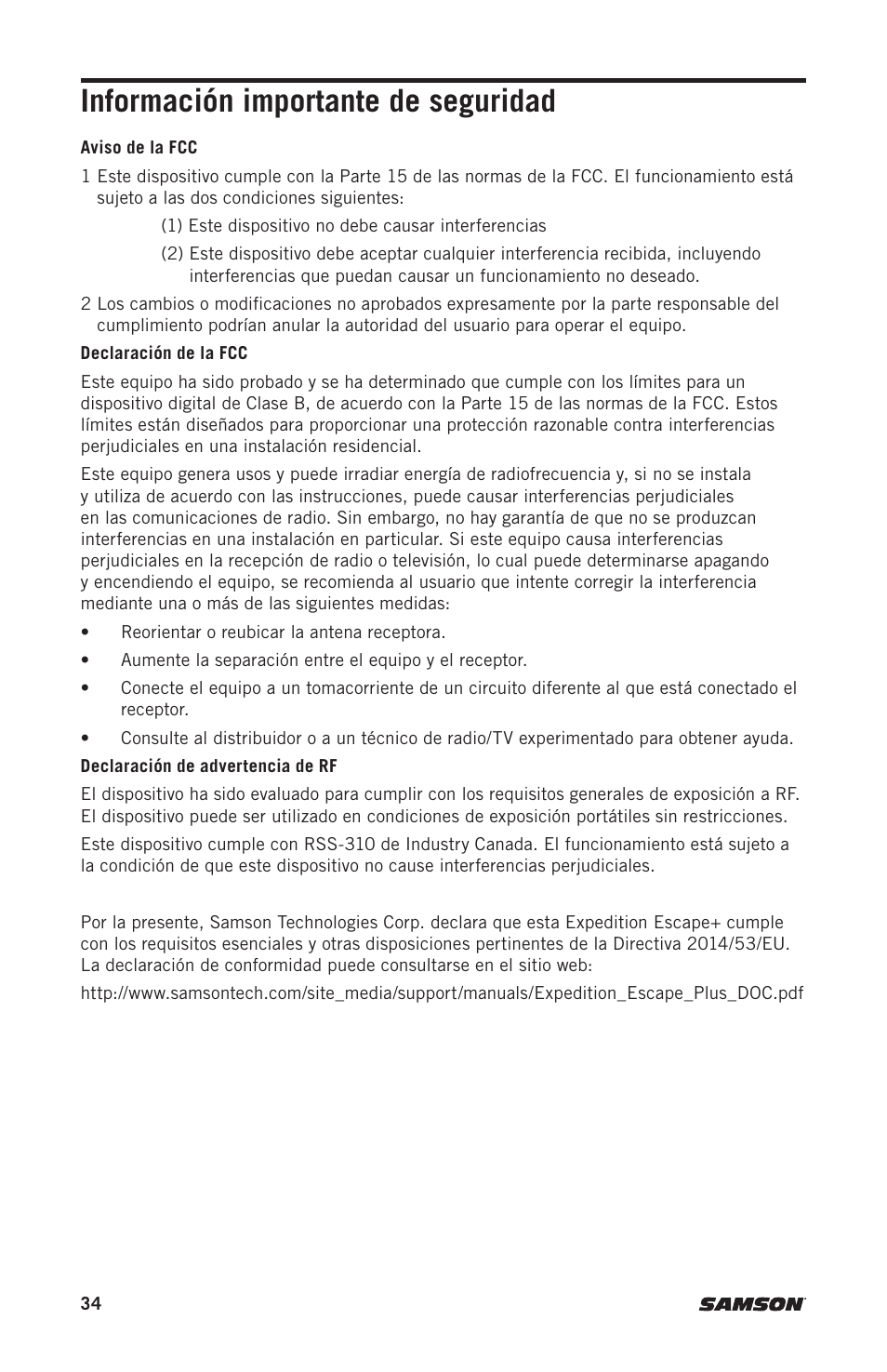 Información importante de seguridad

Aviso de la FCC

1 Este dispositivo cumple con la Parte 15 de las normas de la FCC. El funcionamiento está sujeto a las dos condiciones siguientes:

(1) Este dispositivo no debe causar interferencias

(2) Este dispositivo debe aceptar cualquier interferencia recibida, incluyendo interferencias que puedan causar un funcionamiento no deseado.

2 Los cambios o modificaciones no aprobados expresamente por la parte responsable del cumplimiento podrían anular la autoridad del usuario para operar el equipo.

Declaración de la FCC

Este equipo ha sido probado y se ha determinado que cumple con los límites para un dispositivo digital de Clase B, de acuerdo con la Parte 15 de las normas de la FCC. Estos límites están diseñados para proporcionar una protección razonable contra interferencias perjudiciales en una instalación residencial.

Este equipo genera usos y puede irradiar energía de radiofrecuencia y, si no se instala y utiliza de acuerdo con las instrucciones, puede causar interferencias perjudiciales en las comunicaciones de radio. Sin embargo, no hay garantía de que no se produzcan interferencias en una instalación en particular. Si este equipo causa interferencias perjudiciales en la recepción de radio o televisión, lo cual puede determinarse apagando y encendiendo el equipo, se recomienda al usuario que intente corregir la interferencia mediante una o más de las siguientes medidas:

• Reorientar o reubicar la antena receptora.

• Aumente la separación entre el equipo y el receptor.

• Conecte el equipo a un tomacorriente de un circuito diferente al que está conectado el receptor.

• Consulte al distribuidor o a un técnico de radio/TV experimentado para obtener ayuda.

Declaración de advertencia de RF

El dispositivo ha sido evaluado para cumplir con los requisitos generales de exposición a RF. El dispositivo puede ser utilizado en condiciones de exposición portátiles sin restricciones.

Este dispositivo cumple con RSS-310 de Industry Canada. El funcionamiento está sujeto a la condición de que este dispositivo no cause interferencias perjudiciales.

Por la presente, Samson Technologies Corp. declara que esta Expedition Escape+ cumple con los requisitos esenciales y otras disposiciones pertinentes de la Directiva 2014/53/EU. La declaración de conformidad puede consultarse en el sitio web:

http://www.samsontech.com/site_media/support/manuals/Expedition_Escape_Plus_DOC.pdf

34

SAMSON